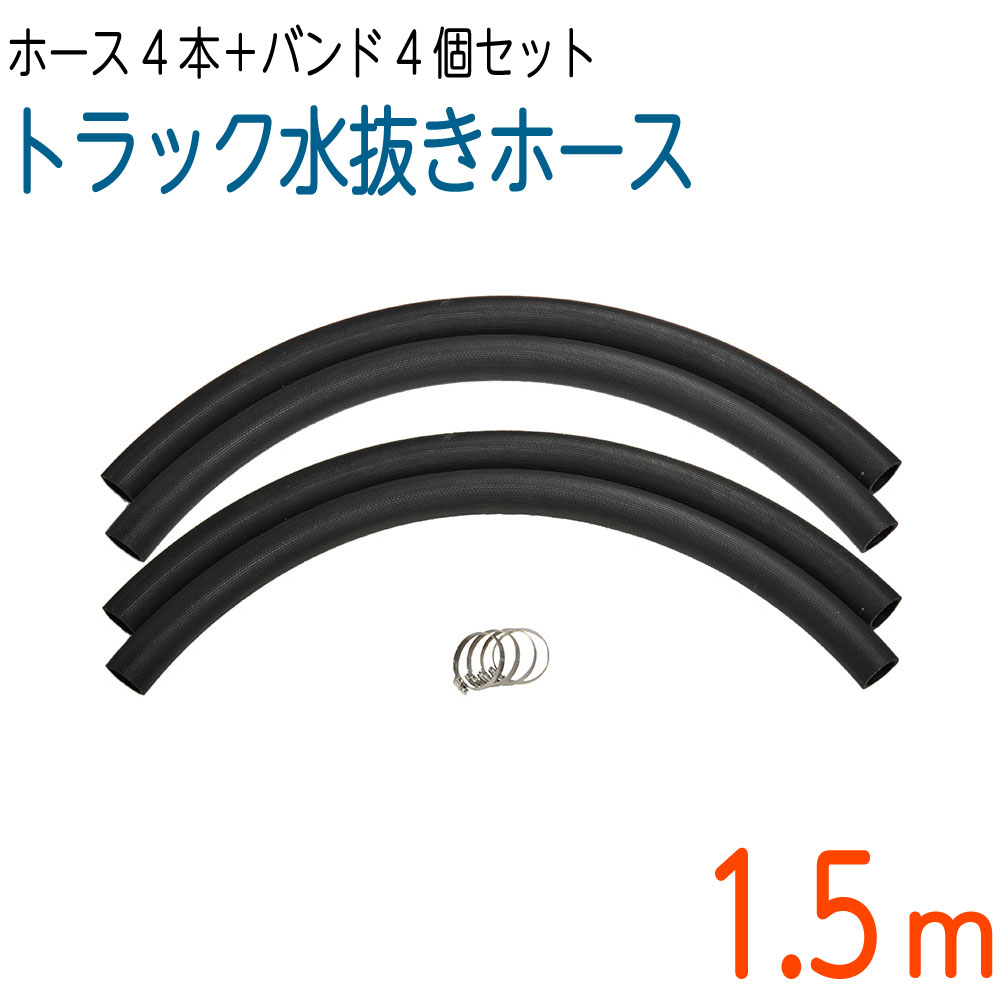 ホース４本+バンド４個セット
トラック水抜きホース

1.5ｍ